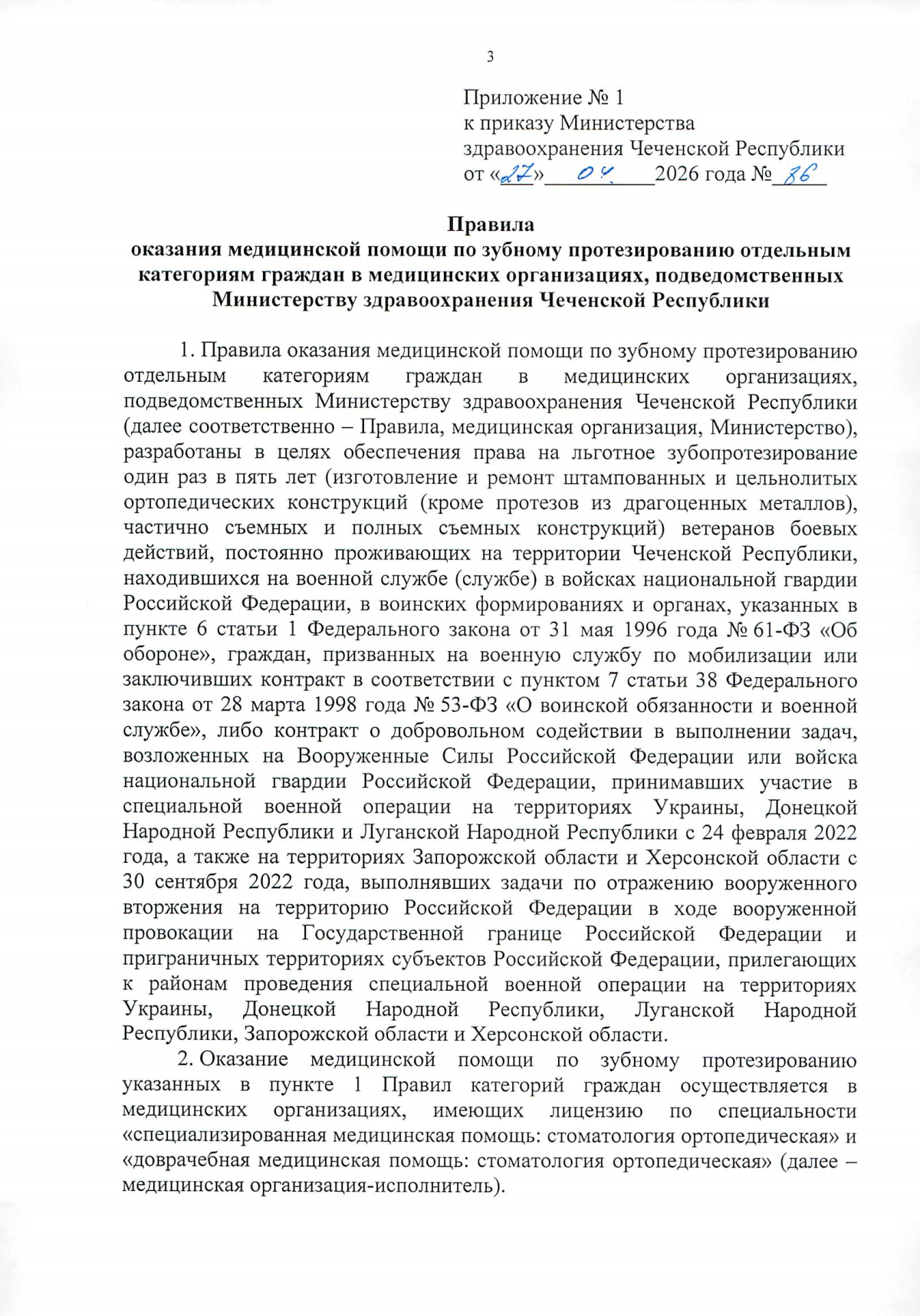 3

Приложение № 1
к приказу Министерства
здравоохранения Чеченской Республики
от «27» 04 2026 года № 86

Правила
оказания медицинской помощи по зубному протезированию отдельным категориям граждан в медицинских организациях, подведомственных Министерству здравоохранения Чеченской Республики

1. Правила оказания медицинской помощи по зубному протезированию отдельным категориям граждан в медицинских организациях, подведомственных Министерству здравоохранения Чеченской Республики (далее соответственно – Правила, медицинская организация, Министерство), разработаны в целях обеспечения права на льготное зубопротезирование один раз в пять лет (изготовление и ремонт штампованных и цельнолитых ортопедических конструкций (кроме протезов из драгоценных металлов), частично съемных и полных съемных конструкций) ветеранов боевых действий, постоянно проживающих на территории Чеченской Республики, находившихся на военной службе (службе) в войсках национальной гвардии Российской Федерации, в воинских формированиях и органах, указанных в пункте 6 статьи 1 Федерального закона от 31 мая 1996 года № 61-ФЗ «Об обороне», граждан, призванных на военную службу по мобилизации или заключивших контракт в соответствии с пунктом 7 статьи 38 Федерального закона от 28 марта 1998 года № 53-ФЗ «О воинской обязанности и военной службе», либо контракт о добровольном содействии в выполнении задач, возложенных на Вооруженные Силы Российской Федерации или войска национальной гвардии Российской Федерации, принимавших участие в специальной военной операции на территориях Украины, Донецкой Народной Республики и Луганской Народной Республики с 24 февраля 2022 года, а также на территориях Запорожской области и Херсонской области с 30 сентября 2022 года, выполнявших задачи по отражению вооруженного вторжения на территорию Российской Федерации в ходе вооруженной провокации на Государственной границе Российской Федерации и приграничных территориях субъектов Российской Федерации, прилегающих к районам проведения специальной военной операции на территориях Украины, Донецкой Народной Республики, Луганской Народной Республики, Запорожской области и Херсонской области.

2. Оказание медицинской помощи по зубному протезированию указанных в пункте 1 Правил категорий граждан осуществляется в медицинских организациях, имеющих лицензию по специальности «специализированная медицинская помощь: стоматология ортопедическая» и «доврачебная медицинская помощь: стоматология ортопедическая» (далее – медицинская организация-исполнитель).